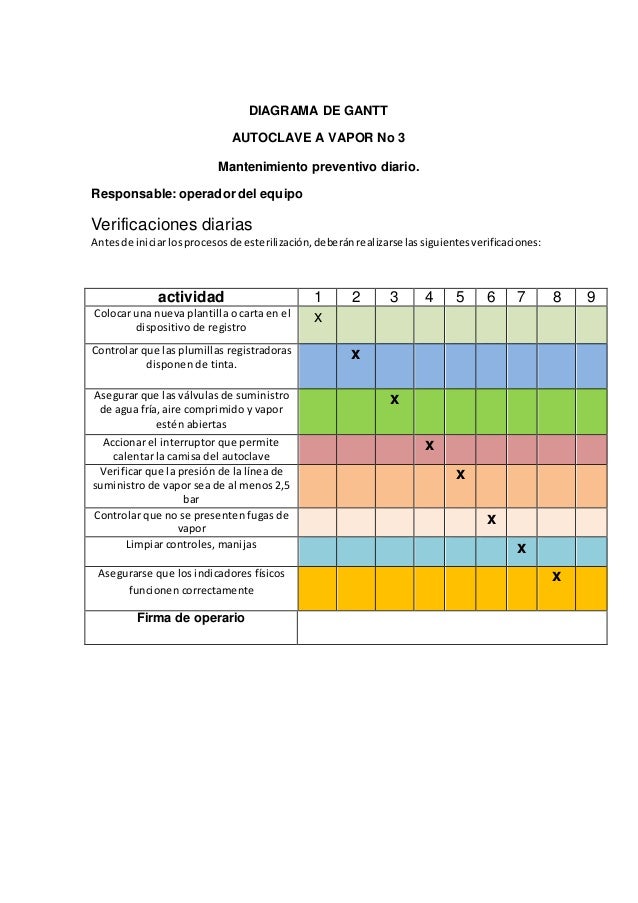 DIAGRAMA DE GANTT

AUTOCLAVE A VAPOR No 3

Mantenimiento preventivo diario.

Responsable: operador del equipo

Verificaciones diarias

Antes de iniciar los procesos de esterilización, deberán realizarse las siguientes verificaciones:

| actividad | 1 | 2 | 3 | 4 | 5 | 6 | 7 | 8 | 9 |
|---|---|---|---|---|---|---|---|---|---|
| Colocar una nueva plantilla o carta en el dispositivo de registro | x | | | | | | | | |
| Controlar que las plumillas registradoras disponen de tinta. | | x | | | | | | | |
| Asegurar que las válvulas de suministro de agua fría, aire comprimido y vapor estén abiertas | | | x | | | | | | |
| Accionar el interruptor que permite calentar la camisa del autoclave | | | | x | | | | | |
| Verificar que la presión de la línea de suministro de vapor sea de al menos 2,5 bar | | | | | x | | | | |
| Controlar que no se presenten fugas de vapor | | | | | | x | | | |
| Limpiar controles, manijas | | | | | | | x | | |
| Asegurarse que los indicadores físicos funcionen correctamente | | | | | | | | x | |
| Firma de operario | | | | | | | | | |